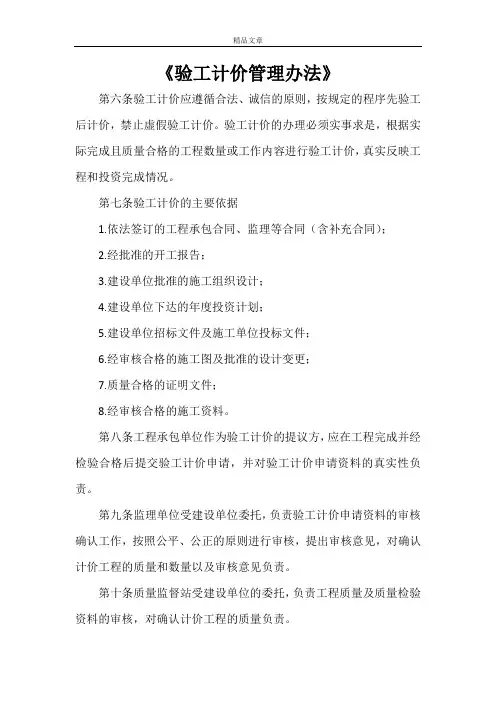 精品文章

《验工计价管理办法》

第六条验工计价应遵循合法、诚信的原则，按规定的程序先验工后计价，禁止虚假验工计价。验工计价的办理必须实事求是，根据实际完成且质量合格的工程数量或工作内容进行验工计价，真实反映工程和投资完成情况。

第七条验工计价的主要依据

1.依法签订的工程承包合同、监理等合同（含补充合同）；

2.经批准的开工报告；

3.建设单位批准的施工组织设计；

4.建设单位下达的年度投资计划；

5.建设单位招标文件及施工单位投标文件；

6.经审核合格的施工图及批准的设计变更；

7.质量合格的证明文件；

8.经审核合格的施工资料。

第八条工程承包单位作为验工计价的提议方，应在工程完成并经检验合格后提交验工计价申请，并对验工计价申请资料的真实性负责。

第九条监理单位受建设单位委托，负责验工计价申请资料的审核确认工作，按照公平、公正的原则进行审核，提出审核意见，对确认计价工程的质量和数量以及审核意见负责。

第十条质量监督站受建设单位的委托，负责工程质量及质量检验资料的审核，对确认计价工程的质量负责。